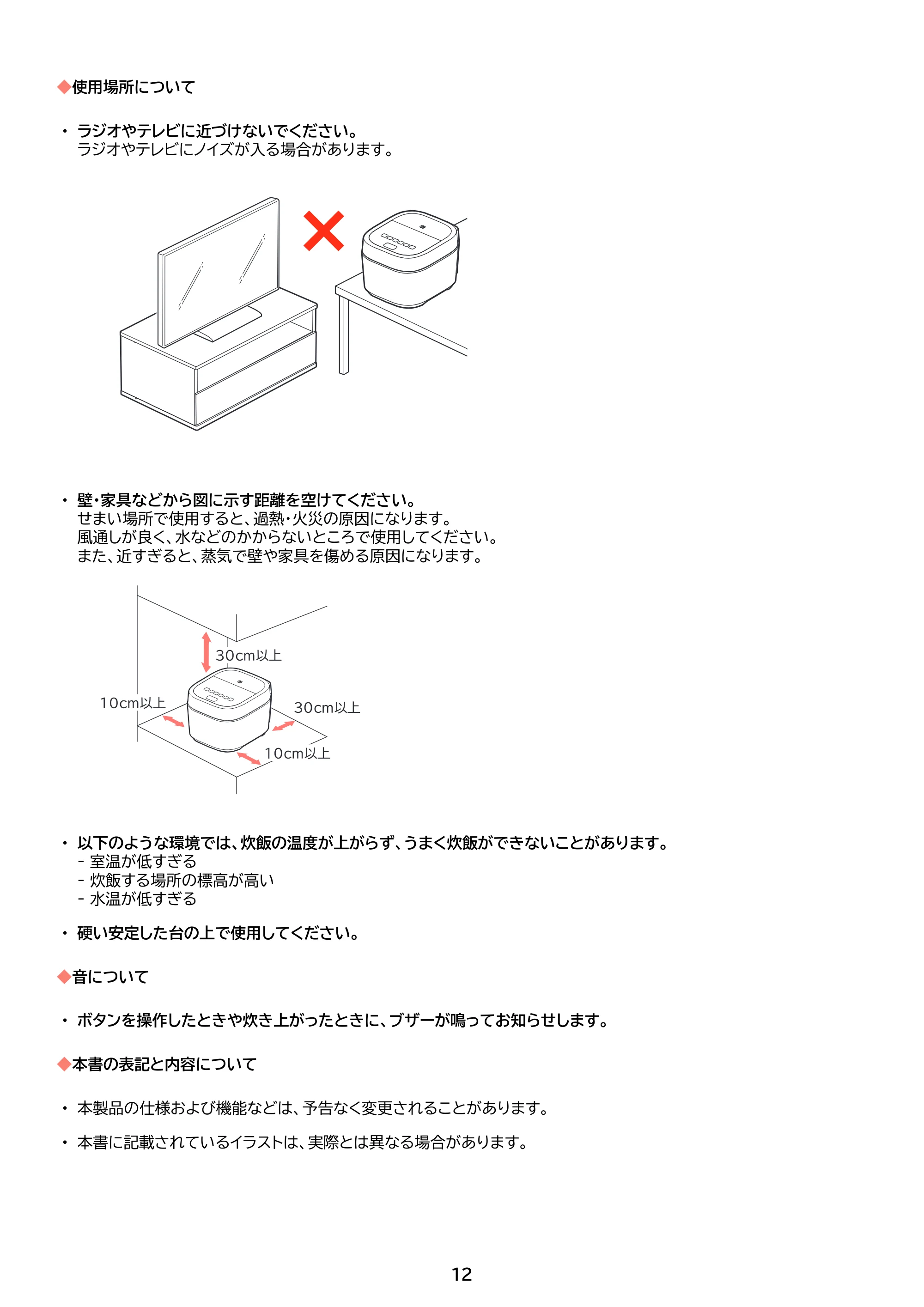 ◆使用場所について

・ラジオやテレビに近づけないでください。
ラジオやテレビにノイズが入る場合があります。

・壁・家具などから図に示す距離を空けてください。
せまい場所で使用すると、過熱・火災の原因になります。
風通しが良く、水などのかからないところで使用してください。
また、近すぎると、蒸気で壁や家具を傷める原因になります。

30cm以上
10cm以上
30cm以上
10cm以上

・以下のような環境では、炊飯の温度が上がらず、うまく炊飯ができないことがあります。
- 室温が低すぎる
- 炊飯する場所の標高が高い
- 水温が低すぎる

・硬い安定した台の上で使用してください。

◆音について

・ボタンを操作したときや炊き上がったときに、ブザーが鳴ってお知らせします。

◆本書の表記と内容について

・本製品の仕様および機能などは、予告なく変更されることがあります。

・本書に記載されているイラストは、実際とは異なる場合があります。

12